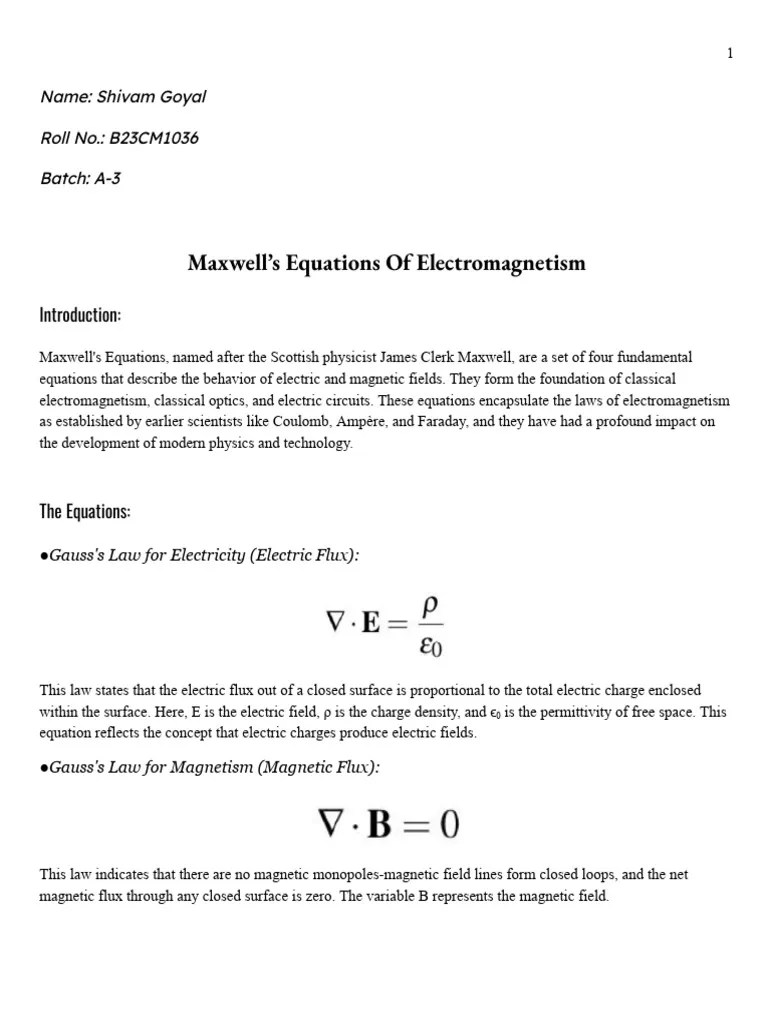 1

Name: Shivam Goyal

Roll No.: B23CM1036

Batch: A-3

Maxwell's Equations Of Electromagnetism

Introduction:

Maxwell's Equations, named after the Scottish physicist James Clerk Maxwell, are a set of four fundamental equations that describe the behavior of electric and magnetic fields. They form the foundation of classical electromagnetism, classical optics, and electric circuits. These equations encapsulate the laws of electromagnetism as established by earlier scientists like Coulomb, Ampère, and Faraday, and they have had a profound impact on the development of modern physics and technology.

The Equations:

●Gauss's Law for Electricity (Electric Flux):

$\nabla \cdot \mathbf{E} = \frac{\rho}{\varepsilon_0}$

This law states that the electric flux out of a closed surface is proportional to the total electric charge enclosed within the surface. Here, E is the electric field, ρ is the charge density, and $\epsilon_0$ is the permittivity of free space. This equation reflects the concept that electric charges produce electric fields.

●Gauss's Law for Magnetism (Magnetic Flux):

$\nabla \cdot \mathbf{B} = 0$

This law indicates that there are no magnetic monopoles-magnetic field lines form closed loops, and the net magnetic flux through any closed surface is zero. The variable B represents the magnetic field.